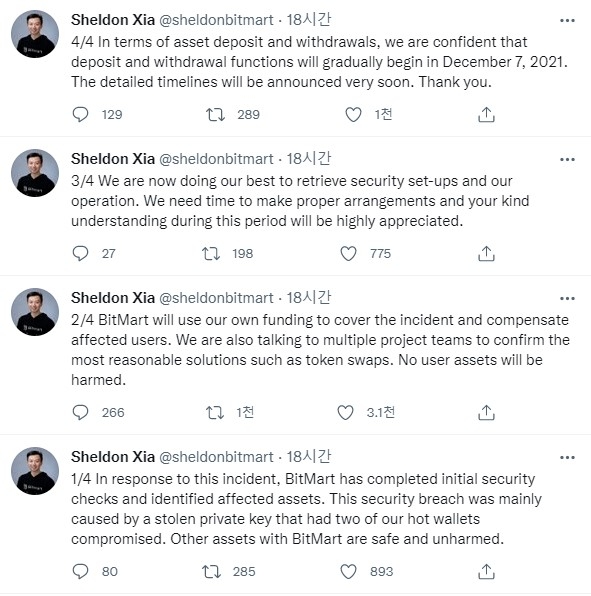 Sheldon Xia @sheldonbitmart · 18시간

4/4 In terms of asset deposit and withdrawals, we are confident that deposit and withdrawal functions will gradually begin in December 7, 2021. The detailed timelines will be announced very soon. Thank you.

129 289 1천

Sheldon Xia @sheldonbitmart · 18시간

3/4 We are now doing our best to retrieve security set-ups and our operation. We need time to make proper arrangements and your kind understanding during this period will be highly appreciated.

27 198 775

Sheldon Xia @sheldonbitmart · 18시간

2/4 BitMart will use our own funding to cover the incident and compensate affected users. We are also talking to multiple project teams to confirm the most reasonable solutions such as token swaps. No user assets will be harmed.

266 1천 3.1천

Sheldon Xia @sheldonbitmart · 18시간

1/4 In response to this incident, BitMart has completed initial security checks and identified affected assets. This security breach was mainly caused by a stolen private key that had two of our hot wallets compromised. Other assets with BitMart are safe and unharmed.

80 285 893